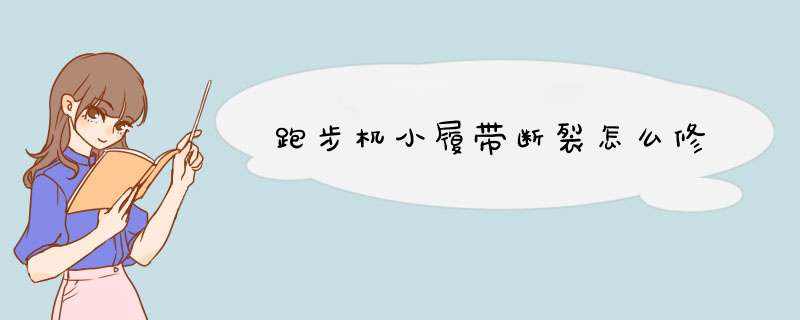 跑步机小履带断裂怎么修